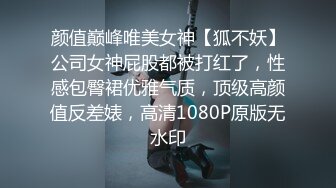 颜值巅峰唯美女神【狐不妖】公司女神屁股都被打红了，性感包臀裙优雅气质，顶级高颜值反差婊，高清1080P原版无水印